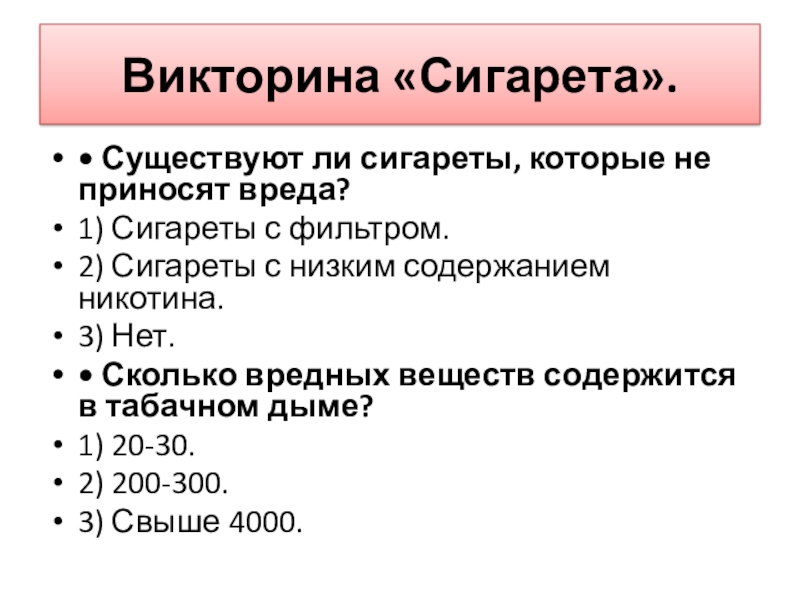 Викторина «Сигарета».

• • Существуют ли сигареты, которые не приносят вреда?
• 1) Сигареты с фильтром.
• 2) Сигареты с низким содержанием никотина.
• 3) Нет.
• • Сколько вредных веществ содержится в табачном дыме?
• 1) 20-30.
• 2) 200-300.
• 3) Свыше 4000.